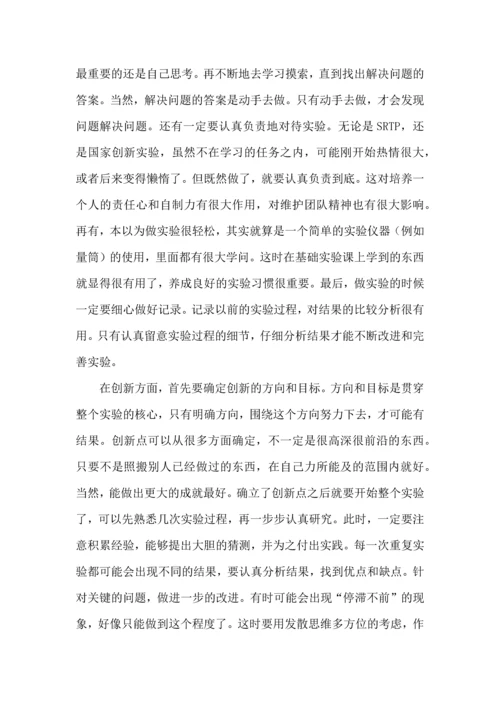 最重要的还是自己思考。再不断地去学习摸索，直到找出解决问题的答案。当然，解决问题的答案是动手去做。只有动手去做，才会发现问题解决问题。还有一定要认真负责地对待实验。无论是 SRTP，还是国家创新实验，虽然不在学习的任务之内，可能刚开始热情很大，或者后来变得懒惰了。但既然做了，就要认真负责到底。这对培养一个人的责任心和自制力有很大作用，对维护团队精神也有很大影响。再有，本以为做实验很轻松，其实就算是一个简单的实验仪器（例如量筒）的使用，里面都有很大学问。这时在基础实验课上学到的东西就显得很有用了，养成良好的实验习惯很重要。最后，做实验的时候一定要细心做好记录。记录以前的实验过程，对结果的比较分析很有用。只有认真留意实验过程的细节，仔细分析结果才能不断改进和完善实验。

在创新方面，首先要确定创新的方向和目标。方向和目标是贯穿整个实验的核心，只有明确方向，围绕这个方向努力下去，才可能有结果。创新点可以从很多方面确定，不一定是很高深很前沿的东西。只要不是照搬别人已经做过的东西，在自己力所能及的范围内就好。当然，能做出更大的成就最好。确立了创新点之后就要开始整个实验了，可以先熟悉几次实验过程，再一步步认真研究。此时，一定要注意积累经验，能够提出大胆的猜测，并为之付出实践。每一次重复实验都可能会出现不同的结果，要认真分析结果，找到优点和缺点。针对关键的问题，做进一步的改进。有时可能会出现“停滞不前”的现象，好像只能做到这个程度了。这时要用发散思维多方位的考虑，作